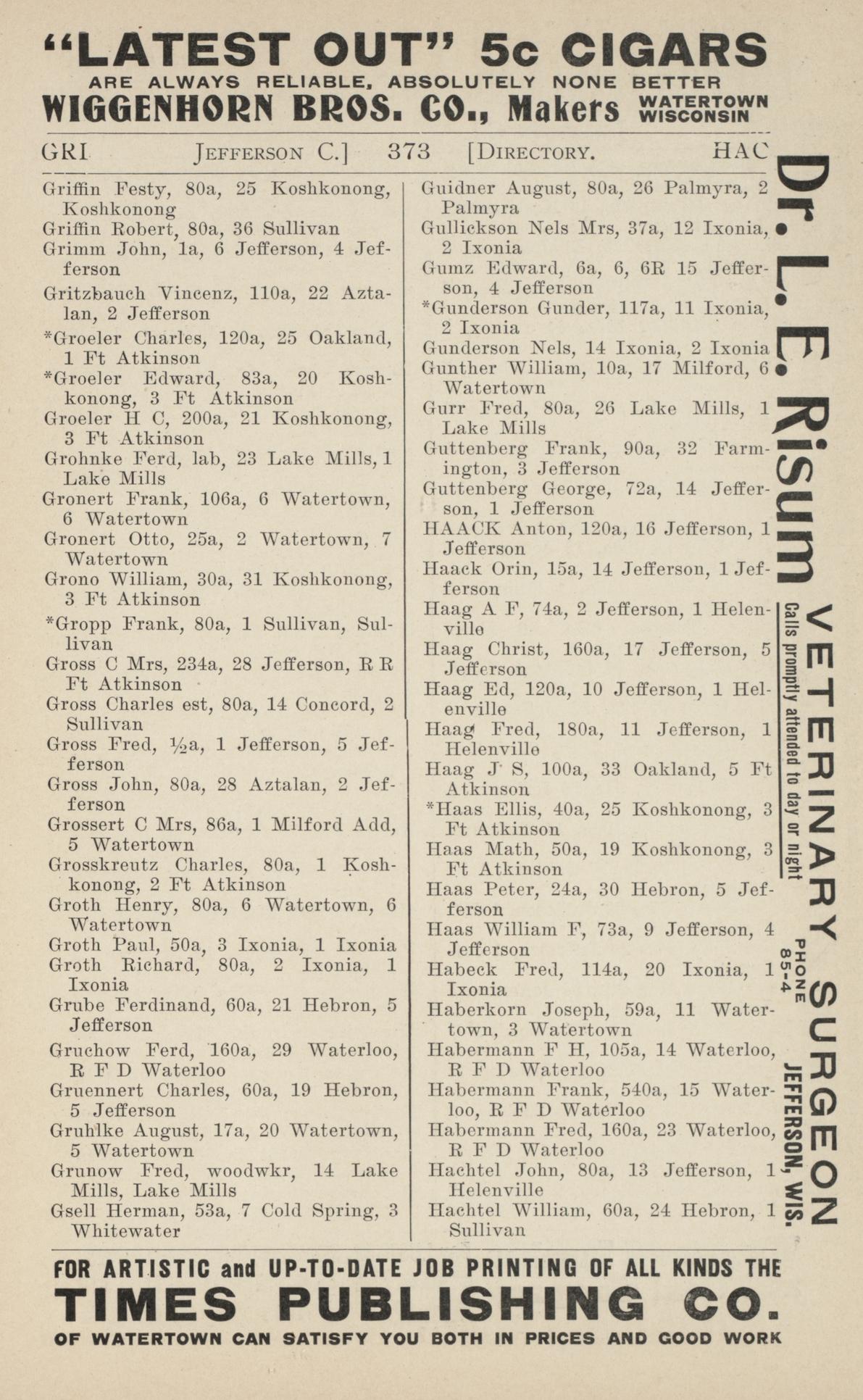 "LATEST OUT" 5c CIGARS
ARE ALWAYS RELIABLE, ABSOLUTELY NONE BETTER
WIGGENHORN BROS. CO., Makers WATERTOWN WISCONSIN

GRI JEFFERSON C.] 373 [DIRECTORY. HAC

Griffin Festy, 80a, 25 Koshkonong, Koshkonong
Griffin Robert, 80a, 36 Sullivan
Grimm John, 1a, 6 Jefferson, 4 Jefferson
Gritzbauch Vincenz, 110a, 22 Aztalan, 2 Jefferson
*Groeler Charles, 120a, 25 Oakland, 1 Ft Atkinson
*Groeler Edward, 83a, 20 Koshkonong, 3 Ft Atkinson
Groeler H C, 200a, 21 Koshkonong, 3 Ft Atkinson
Grohnke Ferd, lab, 23 Lake Mills, 1 Lake Mills
Gronert Frank, 106a, 6 Watertown, 6 Watertown
Gronert Otto, 25a, 2 Watertown, 7 Watertown
Grono William, 30a, 31 Koshkonong, 3 Ft Atkinson
*Gropp Frank, 80a, 1 Sullivan, Sullivan
Gross C Mrs, 234a, 28 Jefferson, R R Ft Atkinson
Gross Charles est, 80a, 14 Concord, 2 Sullivan
Gross Fred, ½a, 1 Jefferson, 5 Jefferson
Gross John, 80a, 28 Aztalan, 2 Jefferson
Grossert C Mrs, 86a, 1 Milford Add, 5 Watertown
Grosskreutz Charles, 80a, 1 Koshkonong, 2 Ft Atkinson
Groth Henry, 80a, 6 Watertown, 6 Watertown
Groth Paul, 50a, 3 Ixonia, 1 Ixonia
Groth Richard, 80a, 2 Ixonia, 1 Ixonia
Grube Ferdinand, 60a, 21 Hebron, 5 Jefferson
Gruchow Ferd, 160a, 29 Waterloo, R F D Waterloo
Gruennert Charles, 60a, 19 Hebron, 5 Jefferson
Gruhlke August, 17a, 20 Watertown, 5 Watertown
Grunow Fred, woodwkr, 14 Lake Mills, Lake Mills
Gsell Herman, 53a, 7 Cold Spring, 3 Whitewater

Guidner August, 80a, 26 Palmyra, 2 Palmyra
Gullickson Nels Mrs, 37a, 12 Ixonia, 2 Ixonia
Gumz Edward, 6a, 6, 6R 15 Jefferson, 4 Jefferson
*Gunderson Gunder, 117a, 11 Ixonia, 2 Ixonia
Gunderson Nels, 14 Ixonia, 2 Ixonia
Gunther William, 10a, 17 Milford, 6 Watertown
Gurr Fred, 80a, 26 Lake Mills, 1 Lake Mills
Guttenberg Frank, 90a, 32 Farmington, 3 Jefferson
Guttenberg George, 72a, 14 Jefferson, 1 Jefferson
HAACK Anton, 120a, 16 Jefferson, 1 Jefferson
Haack Orin, 15a, 14 Jefferson, 1 Jefferson
Haag A F, 74a, 2 Jefferson, 1 Helenville
Haag Christ, 160a, 17 Jefferson, 5 Jefferson
Haag Ed, 120a, 10 Jefferson, 1 Helenville
Haag Fred, 180a, 11 Jefferson, 1 Helenville
Haag J S, 100a, 33 Oakland, 5 Ft Atkinson
*Haas Ellis, 40a, 25 Koshkonong, 3 Ft Atkinson
Haas Math, 50a, 19 Koshkonong, 3 Ft Atkinson
Haas Peter, 24a, 30 Hebron, 5 Jefferson
Haas William F, 73a, 9 Jefferson, 4 Jefferson
Habeck Fred, 114a, 20 Ixonia, 1 Ixonia
Haberkorn Joseph, 59a, 11 Watertown, 3 Watertown
Habermann F H, 105a, 14 Waterloo, R F D Waterloo
Habermann Frank, 540a, 15 Waterloo, R F D Waterloo
Habermann Fred, 160a, 23 Waterloo, R F D Waterloo
Hachtel John, 80a, 13 Jefferson, 1 Helenville
Hachtel William, 60a, 24 Hebron, 1 Sullivan

Dr. L. E. Risum VETERINARY SURGEON
Calls promptly attended to day or night
PHONE 85-4
JEFFERSON, WIS.

FOR ARTISTIC and UP-TO-DATE JOB PRINTING OF ALL KINDS THE
TIMES PUBLISHING CO.
OF WATERTOWN CAN SATISFY YOU BOTH IN PRICES AND GOOD WORK